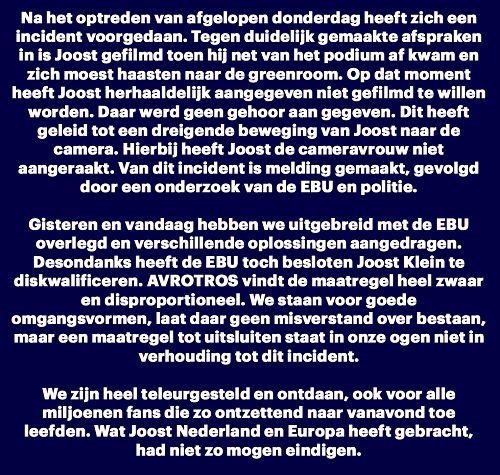 Na het optreden van afgelopen donderdag heeft zich een incident voorgedaan. Tegen duidelijk gemaakte afspraken in is Joost gefilmd toen hij net van het podium af kwam en zich moest haasten naar de greenroom. Op dat moment heeft Joost herhaaldelijk aangegeven niet gefilmd te willen worden. Daar werd geen gehoor aan gegeven. Dit heeft geleid tot een dreigende beweging van Joost naar de camera. Hierbij heeft Joost de cameravrouw niet aangeraakt. Van dit incident is melding gemaakt, gevolgd door een onderzoek van de EBU en politie.

Gisteren en vandaag hebben we uitgebreid met de EBU overlegd en verschillende oplossingen aangedragen. Desondanks heeft de EBU toch besloten Joost Klein te diskwalificeren. AVROTROS vindt de maatregel heel zwaar en disproportioneel. We staan voor goede omgangsvormen, laat daar geen misverstand over bestaan, maar een maatregel tot uitsluiten staat in onze ogen niet in verhouding tot dit incident.

We zijn heel teleurgesteld en ontdaan, ook voor alle miljoenen fans die zo ontzettend naar vanavond toe leefden. Wat Joost Nederland en Europa heeft gebracht, had niet zo mogen eindigen.